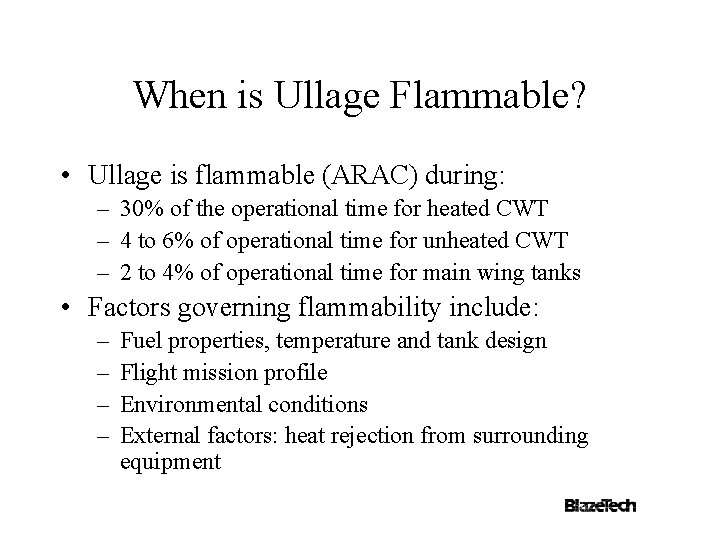 When is Ullage Flammable?

• Ullage is flammable (ARAC) during:
 – 30% of the operational time for heated CWT
 – 4 to 6% of operational time for unheated CWT
 – 2 to 4% of operational time for main wing tanks
• Factors governing flammability include:
 – Fuel properties, temperature and tank design
 – Flight mission profile
 – Environmental conditions
 – External factors: heat rejection from surrounding equipment

BlazeTech